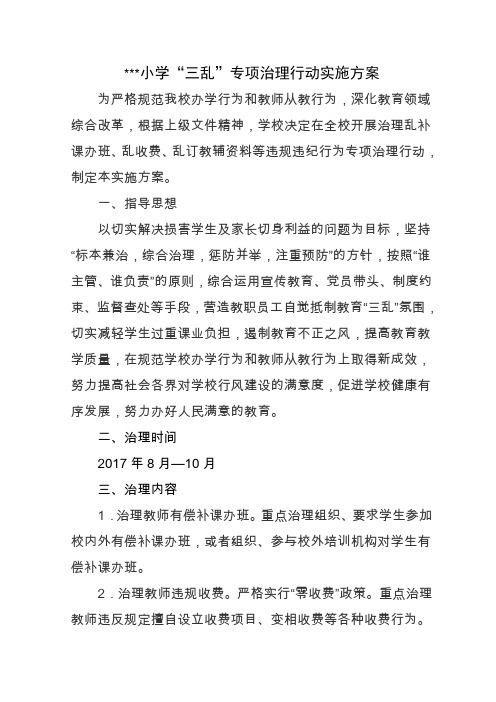 ***小学“三乱”专项治理行动实施方案

为严格规范我校办学行为和教师从教行为，深化教育领域综合改革，根据上级文件精神，学校决定在全校开展治理乱补课办班、乱收费、乱订教辅资料等违规违纪行为专项治理行动，制定本实施方案。

一、指导思想

以切实解决损害学生及家长切身利益的问题为目标，坚持“标本兼治，综合治理，惩防并举，注重预防”的方针，按照“谁主管、谁负责”的原则，综合运用宣传教育、党员带头、制度约束、监督查处等手段，营造教职员工自觉抵制教育“三乱”氛围，切实减轻学生过重课业负担，遏制教育不正之风，提高教育教学质量，在规范学校办学行为和教师从教行为上取得新成效，努力提高社会各界对学校行风建设的满意度，促进学校健康有序发展，努力办好人民满意的教育。

二、治理时间

2017 年 8 月—10 月

三、治理内容

1．治理教师有偿补课办班。重点治理组织、要求学生参加校内外有偿补课办班，或者组织、参与校外培训机构对学生有偿补课办班。

2．治理教师违规收费。严格实行“零收费”政策。重点治理教师违反规定擅自设立收费项目、变相收费等各种收费行为。